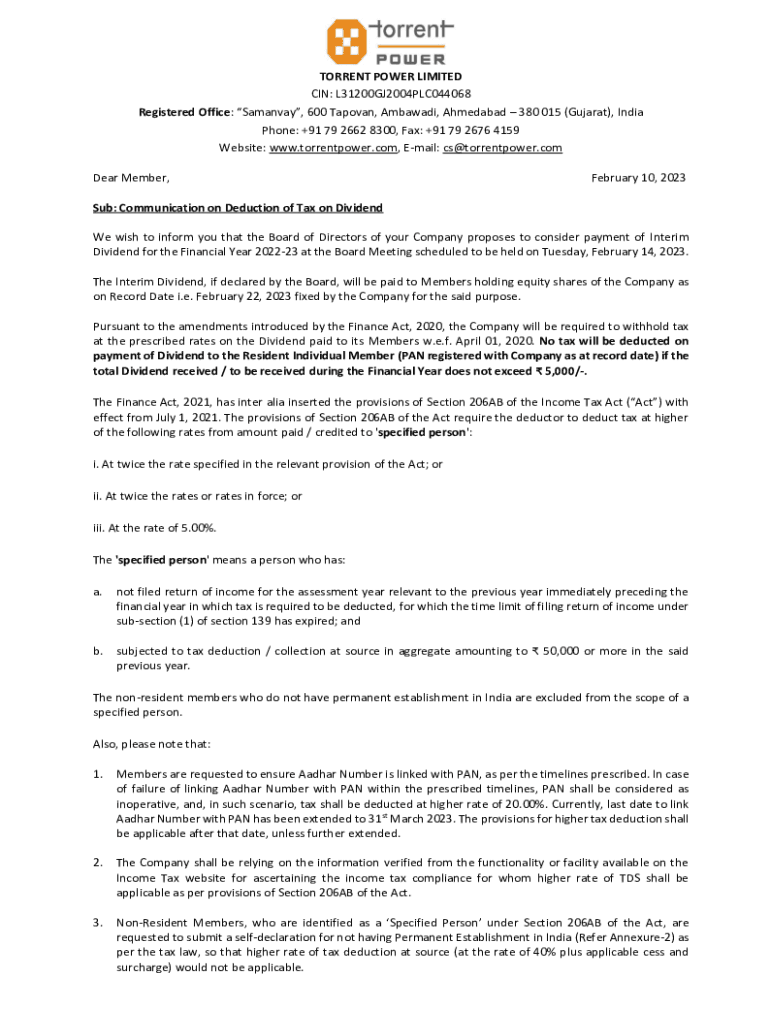 torrent POWER

TORRENT POWER LIMITED
CIN: L31200GJ2004PLC044068
Registered Office: "Samanvay", 600 Tapovan, Ambawadi, Ahmedabad – 380 015 (Gujarat), India
Phone: +91 79 2662 8300, Fax: +91 79 2676 4159
Website: www.torrentpower.com, E-mail: cs@torrentpower.com

Dear Member,

February 10, 2023

Sub: Communication on Deduction of Tax on Dividend

We wish to inform you that the Board of Directors of your Company proposes to consider payment of Interim Dividend for the Financial Year 2022-23 at the Board Meeting scheduled to be held on Tuesday, February 14, 2023.

The Interim Dividend, if declared by the Board, will be paid to Members holding equity shares of the Company as on Record Date i.e. February 22, 2023 fixed by the Company for the said purpose.

Pursuant to the amendments introduced by the Finance Act, 2020, the Company will be required to withhold tax at the prescribed rates on the Dividend paid to its Members w.e.f. April 01, 2020. No tax will be deducted on payment of Dividend to the Resident Individual Member (PAN registered with Company as at record date) if the total Dividend received / to be received during the Financial Year does not exceed ₹ 5,000/-.

The Finance Act, 2021, has inter alia inserted the provisions of Section 206AB of the Income Tax Act ("Act") with effect from July 1, 2021. The provisions of Section 206AB of the Act require the deductor to deduct tax at higher of the following rates from amount paid / credited to 'specified person':

i. At twice the rate specified in the relevant provision of the Act; or

ii. At twice the rates or rates in force; or

iii. At the rate of 5.00%.

The 'specified person' means a person who has:

a. not filed return of income for the assessment year relevant to the previous year immediately preceding the financial year in which tax is required to be deducted, for which the time limit of filing return of income under sub-section (1) of section 139 has expired; and

b. subjected to tax deduction / collection at source in aggregate amounting to ₹ 50,000 or more in the said previous year.

The non-resident members who do not have permanent establishment in India are excluded from the scope of a specified person.

Also, please note that:

1. Members are requested to ensure Aadhar Number is linked with PAN, as per the timelines prescribed. In case of failure of linking Aadhar Number with PAN within the prescribed timelines, PAN shall be considered as inoperative, and, in such scenario, tax shall be deducted at higher rate of 20.00%. Currently, last date to link Aadhar Number with PAN has been extended to 31$^{st}$ March 2023. The provisions for higher tax deduction shall be applicable after that date, unless further extended.

2. The Company shall be relying on the information verified from the functionality or facility available on the Income Tax website for ascertaining the income tax compliance for whom higher rate of TDS shall be applicable as per provisions of Section 206AB of the Act.

3. Non-Resident Members, who are identified as a 'Specified Person' under Section 206AB of the Act, are requested to submit a self-declaration for not having Permanent Establishment in India (Refer Annexure-2) as per the tax law, so that higher rate of tax deduction at source (at the rate of 40% plus applicable cess and surcharge) would not be applicable.